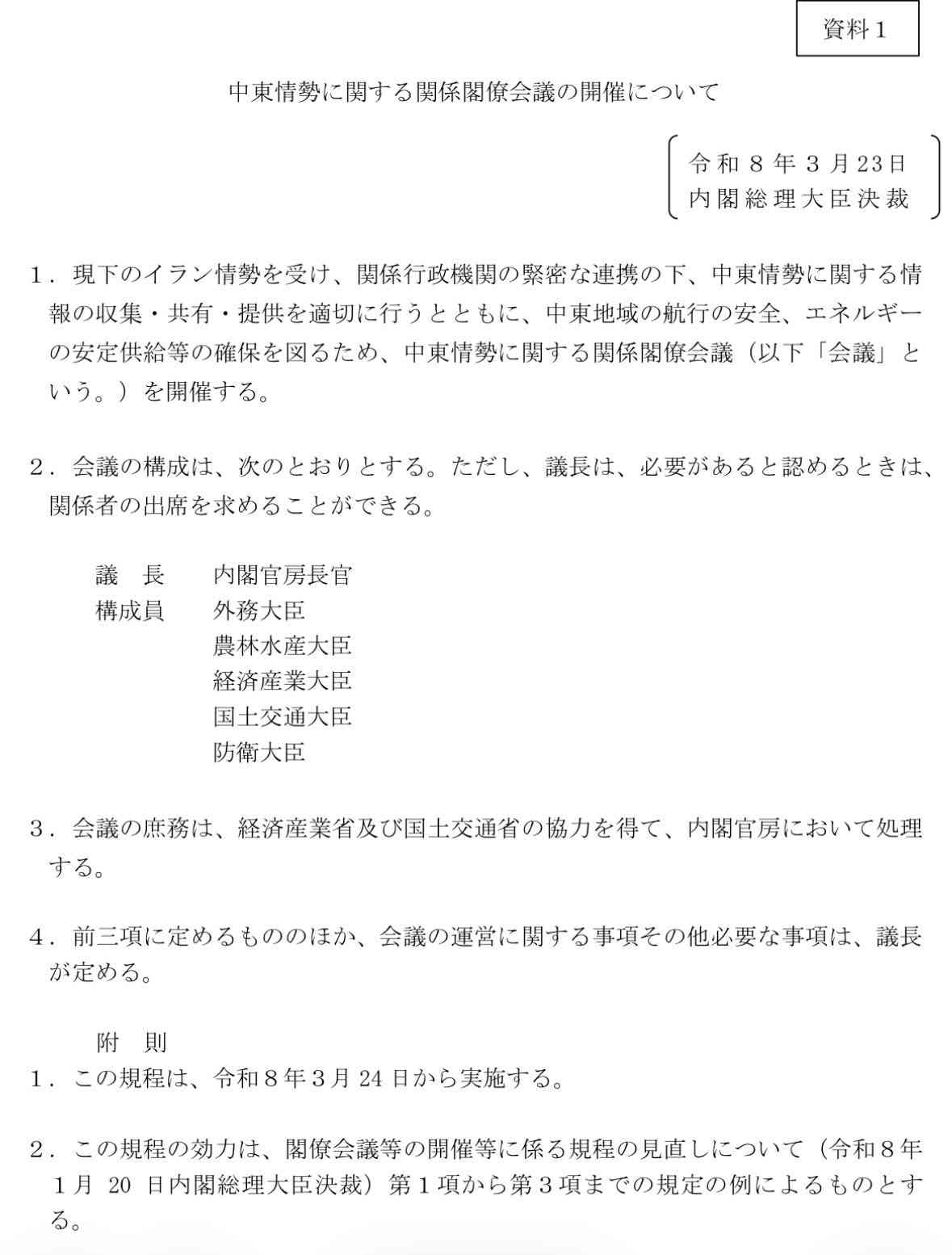 資料１

中東情勢に関する関係閣僚会議の開催について

令和８年３月23日
内閣総理大臣決裁

１．現下のイラン情勢を受け、関係行政機関の緊密な連携の下、中東情勢に関する情報の収集・共有・提供を適切に行うとともに、中東地域の航行の安全、エネルギーの安定供給等の確保を図るため、中東情勢に関する関係閣僚会議（以下「会議」という。）を開催する。

２．会議の構成は、次のとおりとする。ただし、議長は、必要があると認めるときは、関係者の出席を求めることができる。

議　長　　内閣官房長官
構成員　　外務大臣
農林水産大臣
経済産業大臣
国土交通大臣
防衛大臣

３．会議の庶務は、経済産業省及び国土交通省の協力を得て、内閣官房において処理する。

４．前三項に定めるもののほか、会議の運営に関する事項その他必要な事項は、議長が定める。

附　則
１．この規程は、令和８年３月 24 日から実施する。

２．この規程の効力は、閣僚会議等の開催等に係る規程の見直しについて（令和８年１月 20 日内閣総理大臣決裁）第１項から第３項までの規定の例によるものとする。